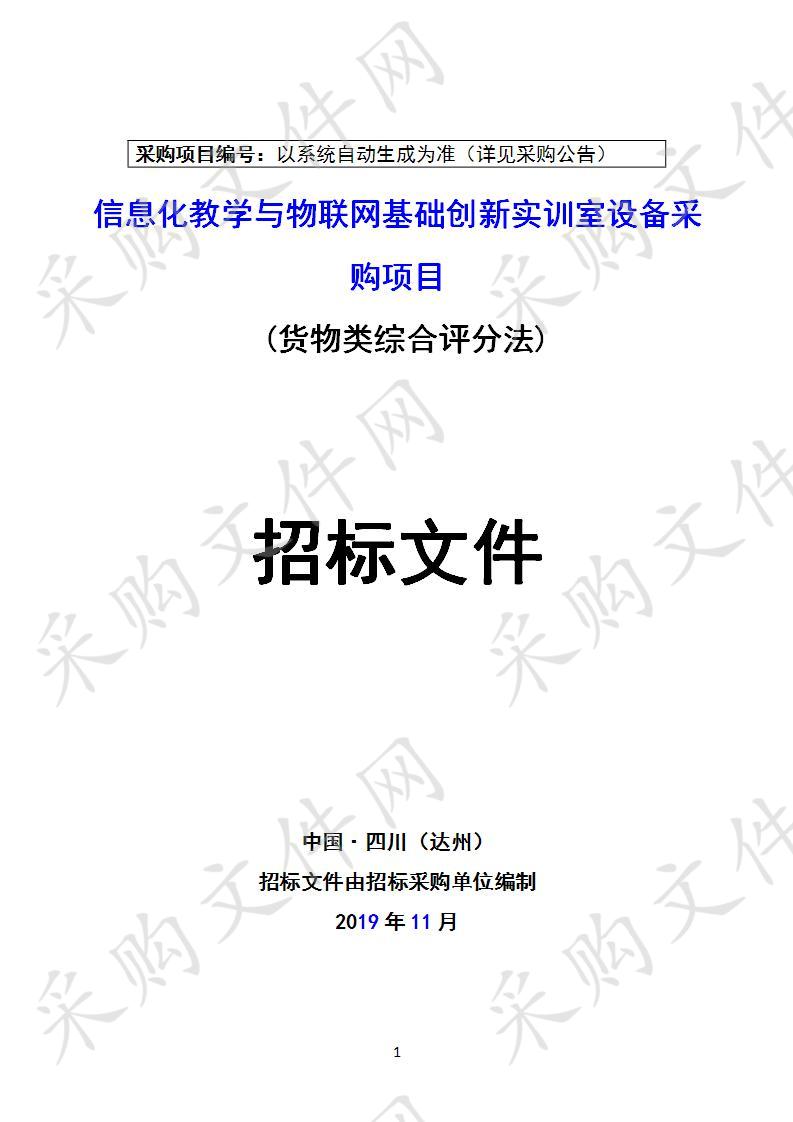 采购项目编号：以系统自动生成为准（详见采购公告）

信息化教学与物联网基础创新实训室设备采购项目

（货物类综合评分法）

招标文件

中国·四川（达州）

招标文件由招标采购单位编制

2019 年 11 月

1

采购文件网